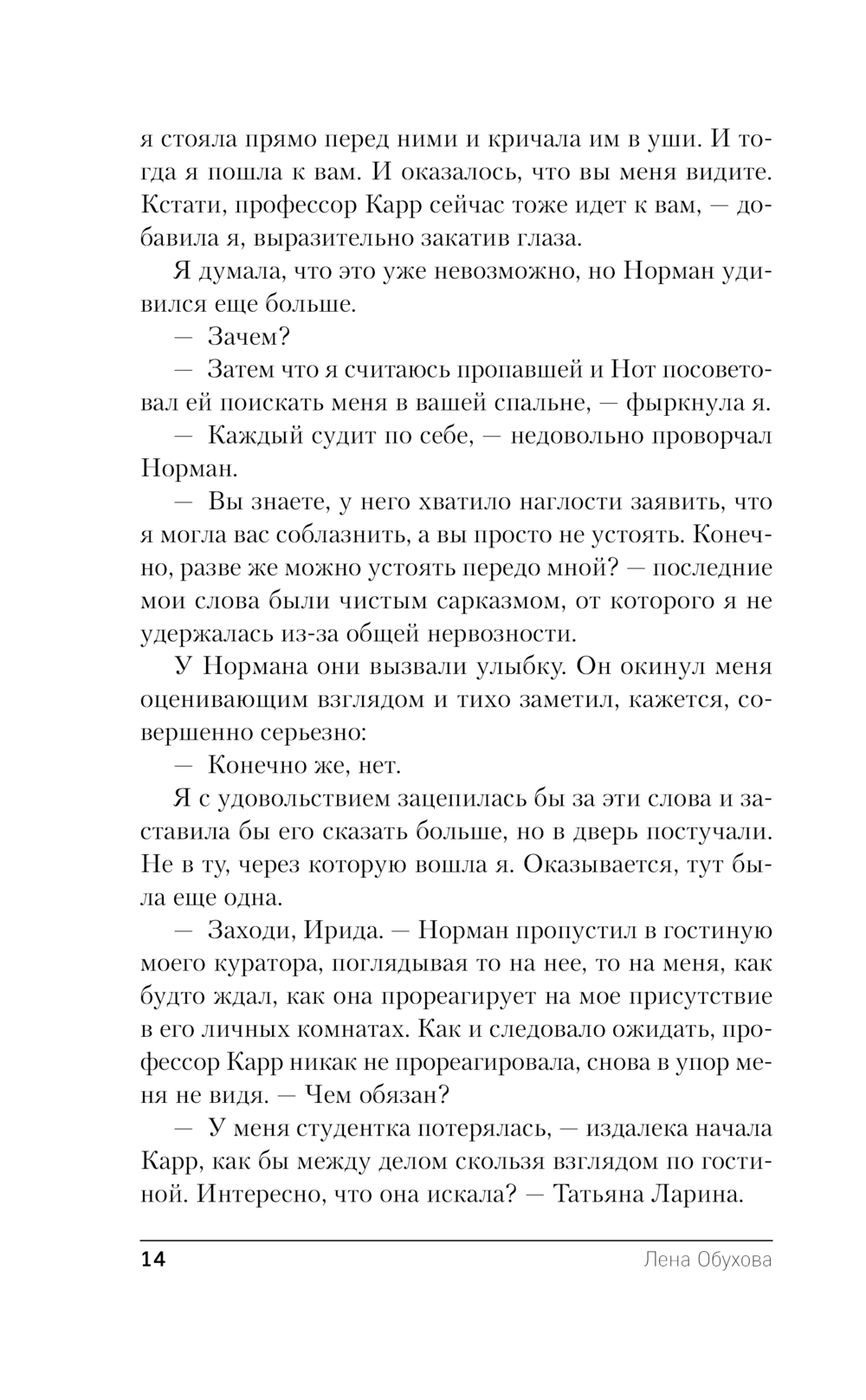 я стояла прямо перед ними и кричала им в уши. И тогда я пошла к вам. И оказалось, что вы меня видите. Кстати, профессор Карр сейчас тоже идет к вам, — добавила я, выразительно закатив глаза.

Я думала, что это уже невозможно, но Норман удивился еще больше.

— Зачем?

— Затем что я считаюсь пропавшей и Нот посоветовал ей поискать меня в вашей спальне, — фыркнула я.

— Каждый судит по себе, — недовольно проворчал Норман.

— Вы знаете, у него хватило наглости заявить, что я могла вас соблазнить, а вы просто не устоять. Конечно, разве же можно устоять передо мной? — последние мои слова были чистым сарказмом, от которого я не удержалась из-за общей нервозности.

У Нормана они вызвали улыбку. Он окинул меня оценивающим взглядом и тихо заметил, кажется, совершенно серьезно:

— Конечно же, нет.

Я с удовольствием зацепилась бы за эти слова и заставила бы его сказать больше, но в дверь постучали. Не в ту, через которую вошла я. Оказывается, тут была еще одна.

— Заходи, Ирида. — Норман пропустил в гостиную моего куратора, поглядывая то на нее, то на меня, как будто ждал, как она прореагирует на мое присутствие в его личных комнатах. Как и следовало ожидать, профессор Карр никак не прореагировала, снова в упор меня не видя. — Чем обязан?

— У меня студентка потерялась, — издалека начала Карр, как бы между делом скользя взглядом по гостиной. Интересно, что она искала? — Татьяна Ларина.

14 Лена Обухова